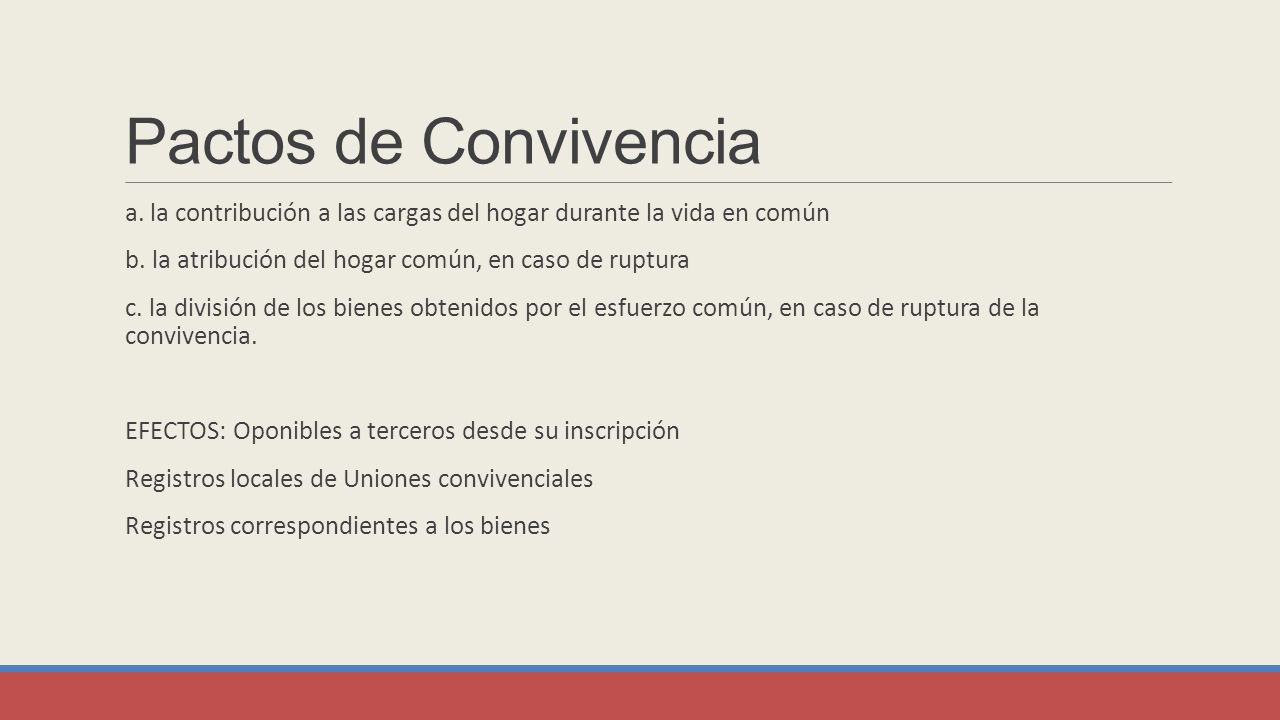 Pactos de Convivencia

a. la contribución a las cargas del hogar durante la vida en común

b. la atribución del hogar común, en caso de ruptura

c. la división de los bienes obtenidos por el esfuerzo común, en caso de ruptura de la convivencia.

EFECTOS: Oponibles a terceros desde su inscripción

Registros locales de Uniones convivenciales

Registros correspondientes a los bienes